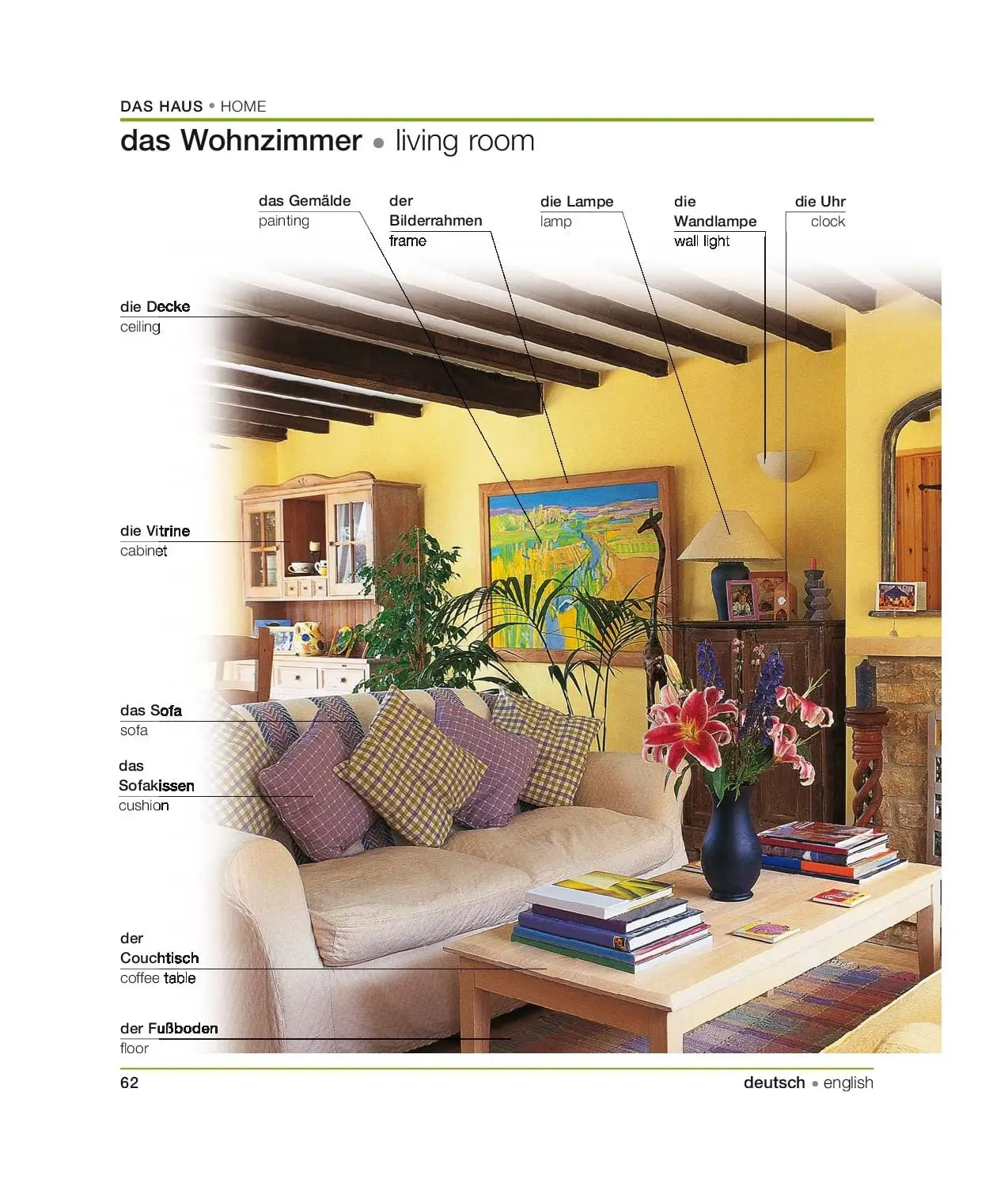 DAS HAUS • HOME

das Wohnzimmer • living room

das Gemälde
painting

der
Bilderrahmen
frame

die Lampe
lamp

die
Wandlampe
wall light

die Uhr
clock

die Decke
ceiling

die Vitrine
cabinet

das Sofa
sofa

das
Sofakissen
cushion

der
Couchtisch
coffee table

der Fußboden
floor

62

deutsch • english